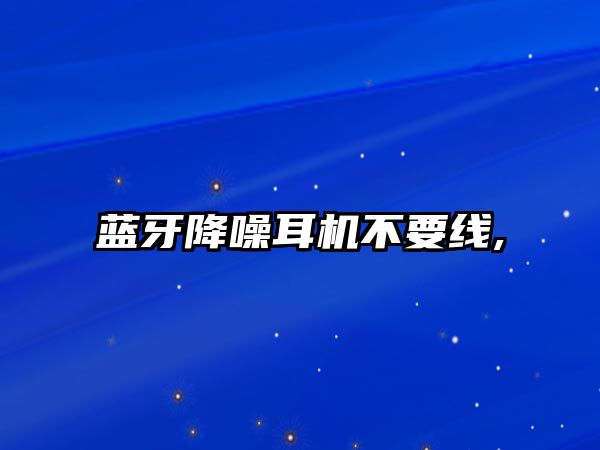 蓝牙降噪耳机不要线,